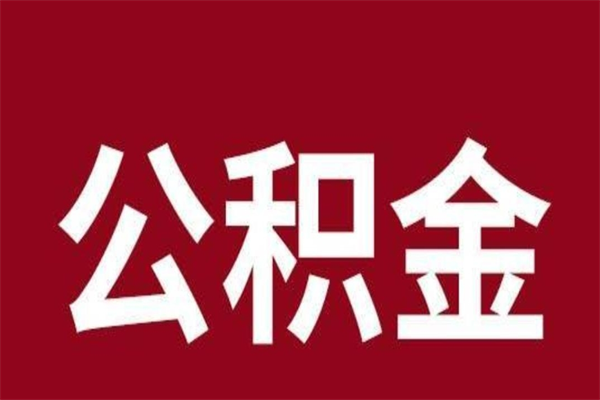 公积金